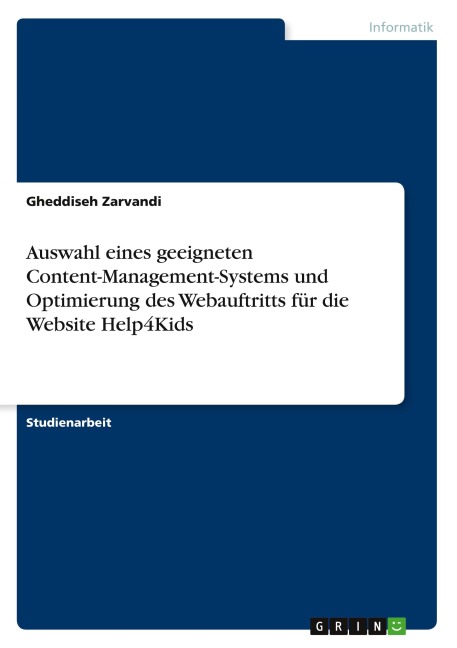 Informatik

Gheddiseh Zarvandi

Auswahl eines geeigneten Content-Management-Systems und Optimierung des Webauftritts für die Website Help4Kids

Studienarbeit

GRIN